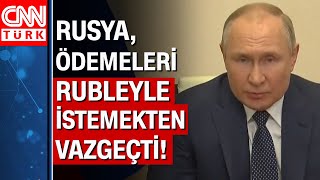 CNN
TÜRK

RUSYA,
ÖDEMELERİ
RUBLEYLE
İSTEMEKTEN
VAZGEÇTİ!